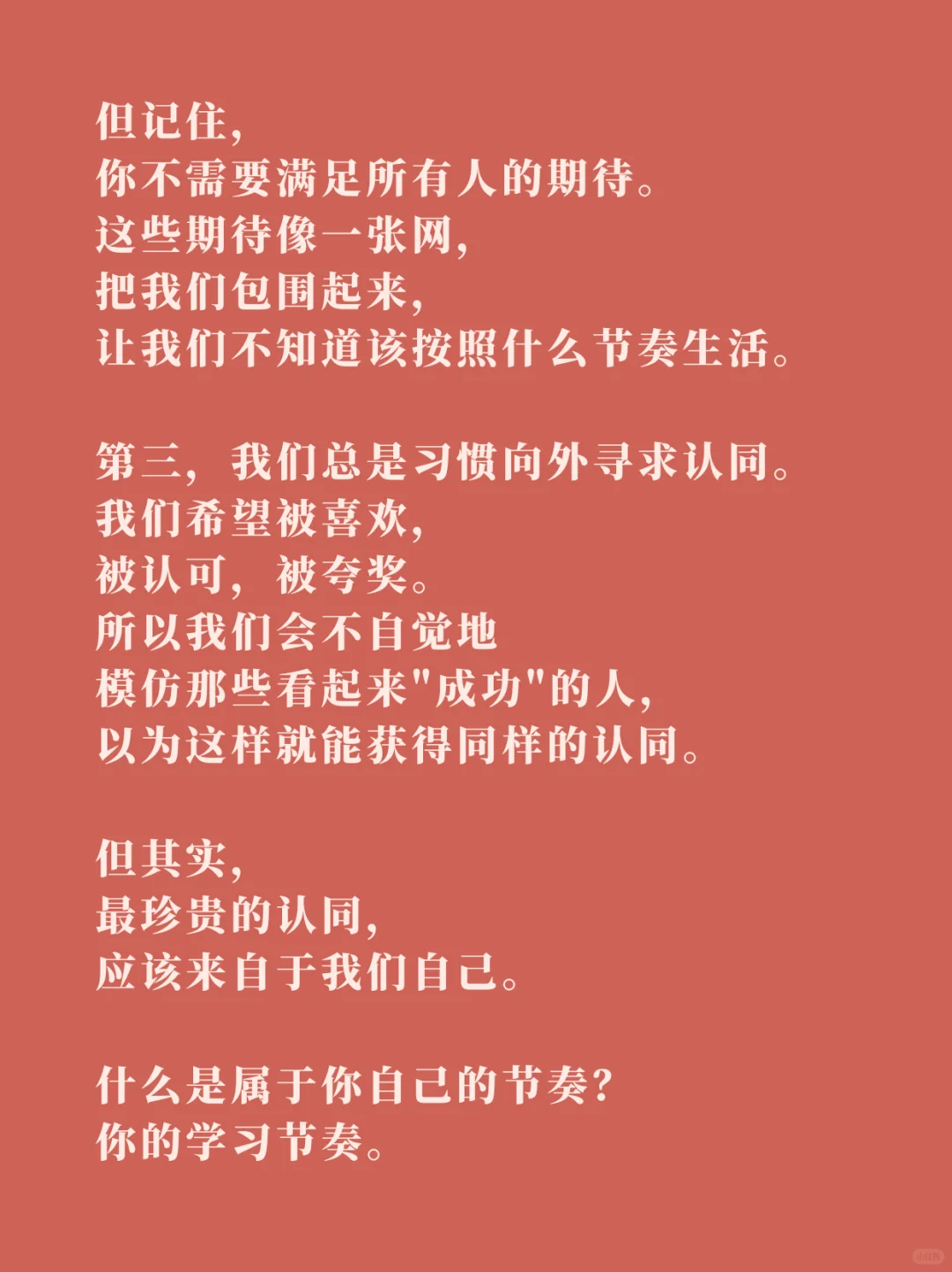 但记住，
你不需要满足所有人的期待。
这些期待像一张网，
把我们包围起来，
让我们不知道该按照什么节奏生活。

第三，我们总是习惯向外寻求认同。
我们希望被喜欢，
被认可，被夸奖。
所以我们会不自觉地
模仿那些看起来"成功"的人，
以为这样就能获得同样的认同。

但其实，
最珍贵的认同，
应该来自于我们自己。

什么是属于你自己的节奏？
你的学习节奏。